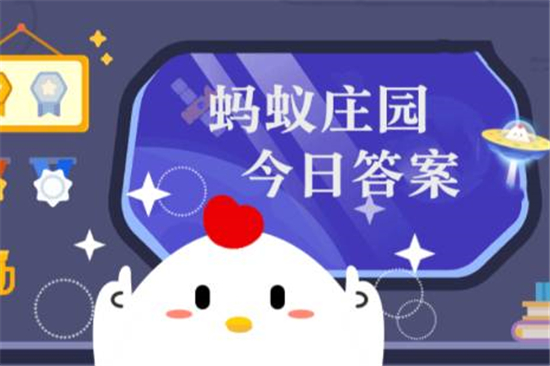 蚂蚁庄园
今日答案